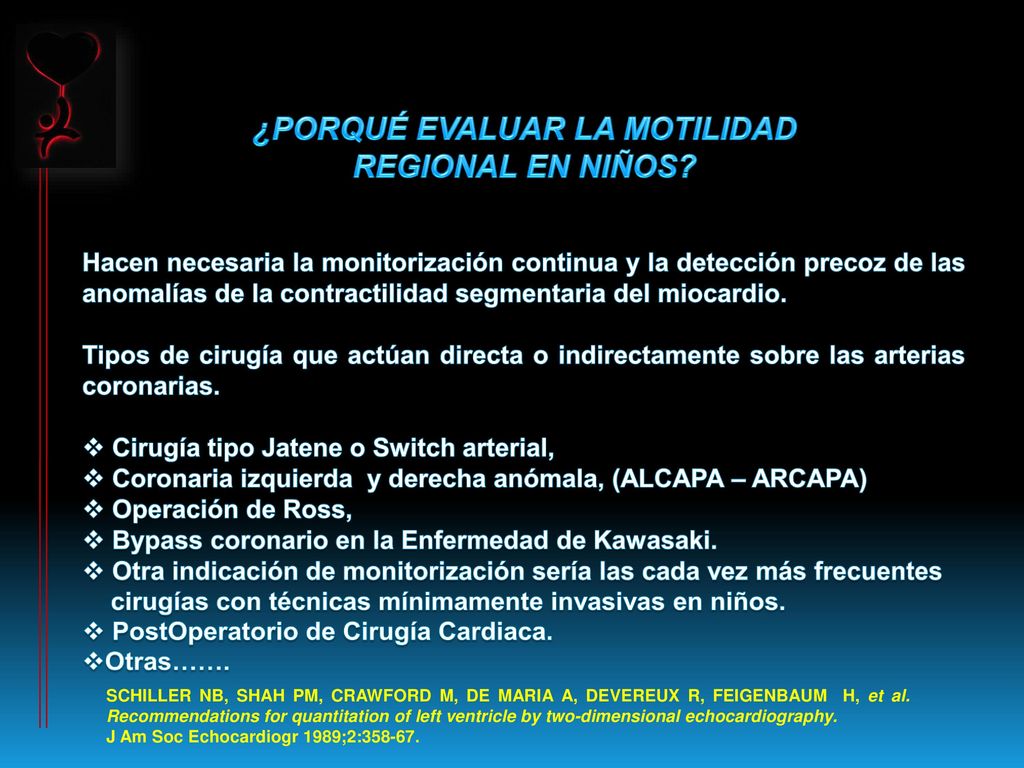 ¿PORQUÉ EVALUAR LA MOTILIDAD REGIONAL EN NIÑOS?

Hacen necesaria la monitorización continua y la detección precoz de las anomalías de la contractilidad segmentaria del miocardio.

Tipos de cirugía que actúan directa o indirectamente sobre las arterias coronarias.

❖ Cirugía tipo Jatene o Switch arterial,
❖ Coronaria izquierda y derecha anómala, (ALCAPA – ARCAPA)
❖ Operación de Ross,
❖ Bypass coronario en la Enfermedad de Kawasaki.
❖ Otra indicación de monitorización sería las cada vez más frecuentes cirugías con técnicas mínimamente invasivas en niños.
❖ PostOperatorio de Cirugía Cardiaca.
❖Otras…….

SCHILLER NB, SHAH PM, CRAWFORD M, DE MARIA A, DEVEREUX R, FEIGENBAUM H, et al. Recommendations for quantitation of left ventricle by two-dimensional echocardiography. J Am Soc Echocardiogr 1989;2:358-67.